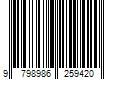 9 798986 259420